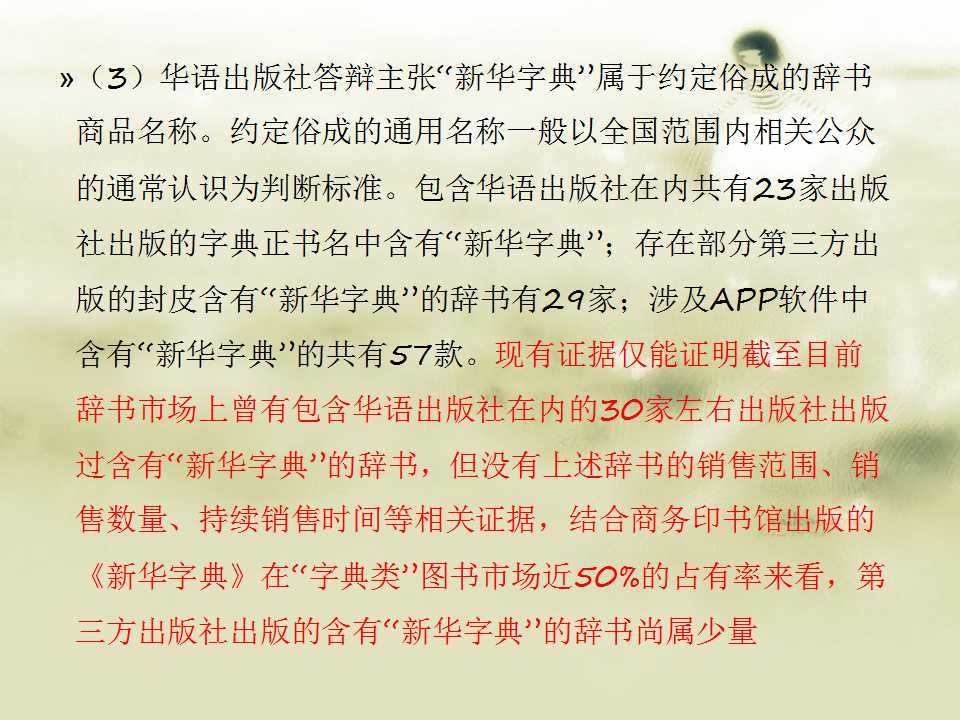 »（3）华语出版社答辩主张“新华字典”属于约定俗成的辞书商品名称。约定俗成的通用名称一般以全国范围内相关公众的通常认识为判断标准。包含华语出版社在内共有23家出版社出版的字典正书名中含有“新华字典”；存在部分第三方出版的封皮含有“新华字典”的辞书有29家；涉及APP软件中含有“新华字典”的共有57款。现有证据仅能证明截至目前辞书市场上曾有包含华语出版社在内的30家左右出版社出版过含有“新华字典”的辞书，但没有上述辞书的销售范围、销售数量、持续销售时间等相关证据，结合商务印书馆出版的《新华字典》在“字典类”图书市场近50%的占有率来看，第三方出版社出版的含有“新华字典”的辞书尚属少量